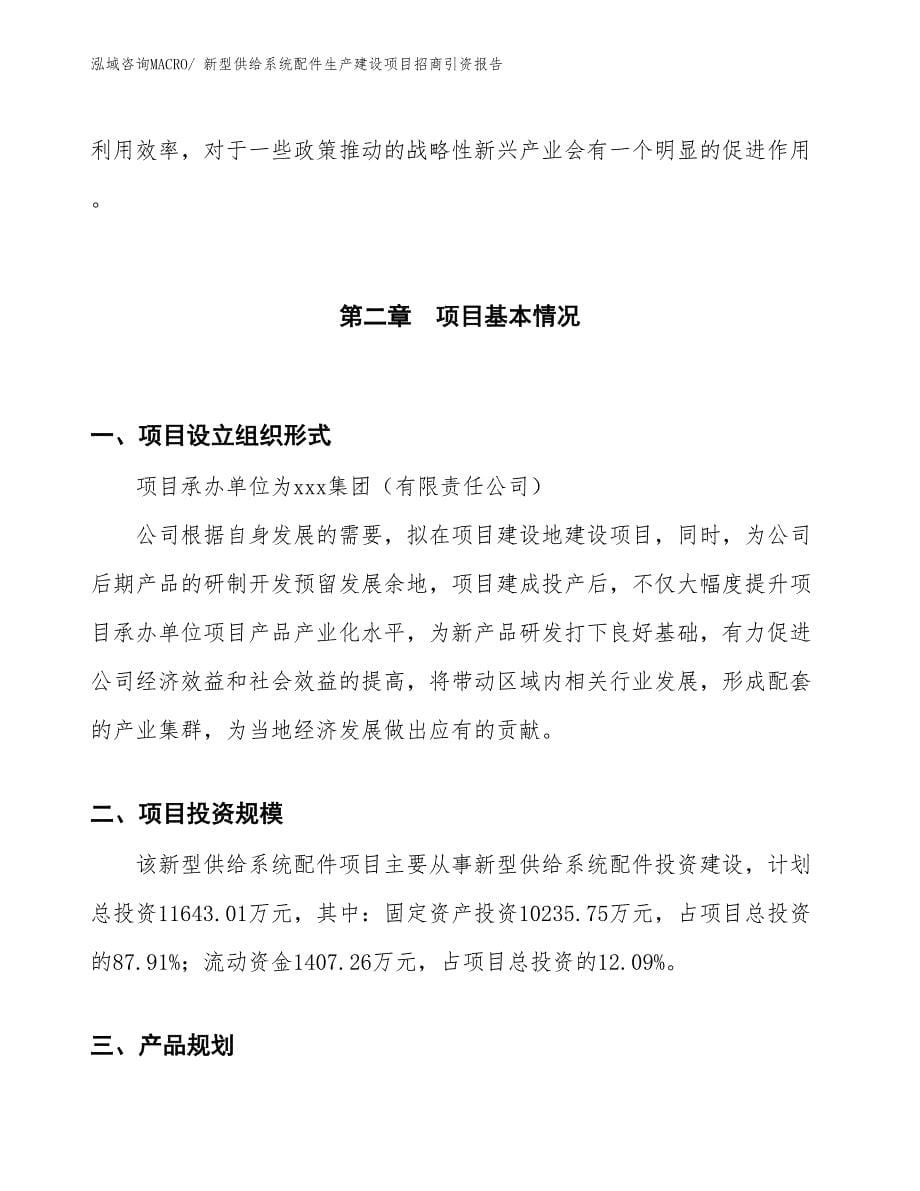 泓域咨询MACRO/ 新型供给系统配件生产建设项目招商引资报告

利用效率，对于一些政策推动的战略性新兴产业会有一个明显的促进作用。

第二章　项目基本情况

一、项目设立组织形式

项目承办单位为xxx集团（有限责任公司）

公司根据自身发展的需要，拟在项目建设地建设项目，同时，为公司后期产品的研制开发预留发展余地，项目建成投产后，不仅大幅度提升项目承办单位项目产品产业化水平，为新产品研发打下良好基础，有力促进公司经济效益和社会效益的提高，将带动区域内相关行业发展，形成配套的产业集群，为当地经济发展做出应有的贡献。

二、项目投资规模

该新型供给系统配件项目主要从事新型供给系统配件投资建设，计划总投资11643.01万元，其中：固定资产投资10235.75万元，占项目总投资的87.91%；流动资金1407.26万元，占项目总投资的12.09%。

三、产品规划